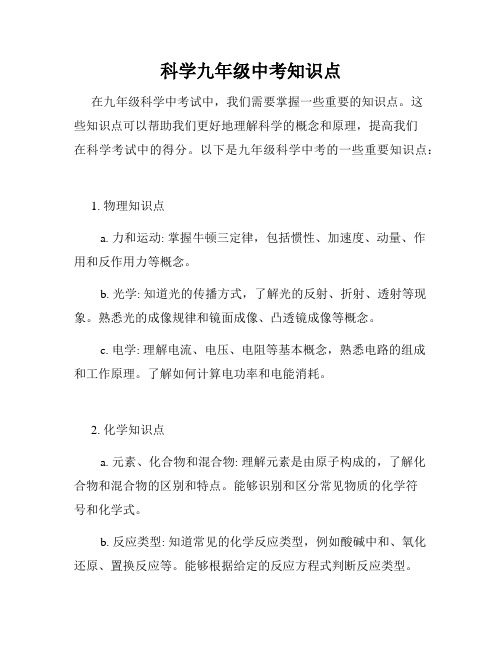 科学九年级中考知识点

在九年级科学中考试中，我们需要掌握一些重要的知识点。这些知识点可以帮助我们更好地理解科学的概念和原理，提高我们在科学考试中的得分。以下是九年级科学中考的一些重要知识点：

1. 物理知识点

a. 力和运动: 掌握牛顿三定律，包括惯性、加速度、动量、作用和反作用力等概念。

b. 光学: 知道光的传播方式，了解光的反射、折射、透射等现象。熟悉光的成像规律和镜面成像、凸透镜成像等概念。

c. 电学: 理解电流、电压、电阻等基本概念，熟悉电路的组成和工作原理。了解如何计算电功率和电能消耗。

2. 化学知识点

a. 元素、化合物和混合物: 理解元素是由原子构成的，了解化合物和混合物的区别和特点。能够识别和区分常见物质的化学符号和化学式。

b. 反应类型: 知道常见的化学反应类型，例如酸碱中和、氧化还原、置换反应等。能够根据给定的反应方程式判断反应类型。